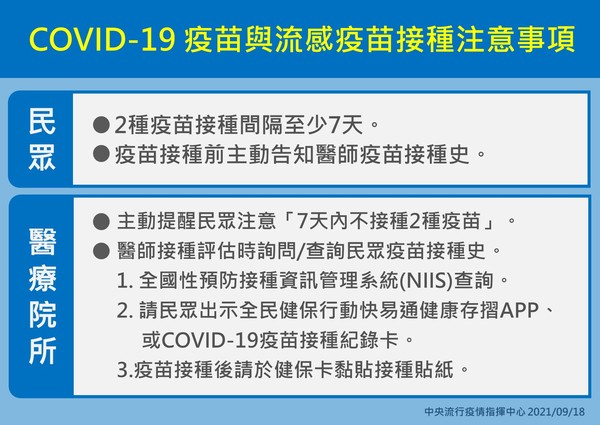 COVID-19 疫苗與流感疫苗接種注意事項

民眾

● 2種疫苗接種間隔至少7天。
● 疫苗接種前主動告知醫師疫苗接種史。

醫療院所

● 主動提醒民眾注意「7天內不接種2種疫苗」。
● 醫師接種評估時詢問/查詢民眾疫苗接種史。
1. 全國性預防接種資訊管理系統(NIIS)查詢。
2. 請民眾出示全民健保行動快易通健康存摺APP、或COVID-19疫苗接種紀錄卡。
3.疫苗接種後請於健保卡黏貼接種貼紙。

中央流行疫情指揮中心 2021/09/18